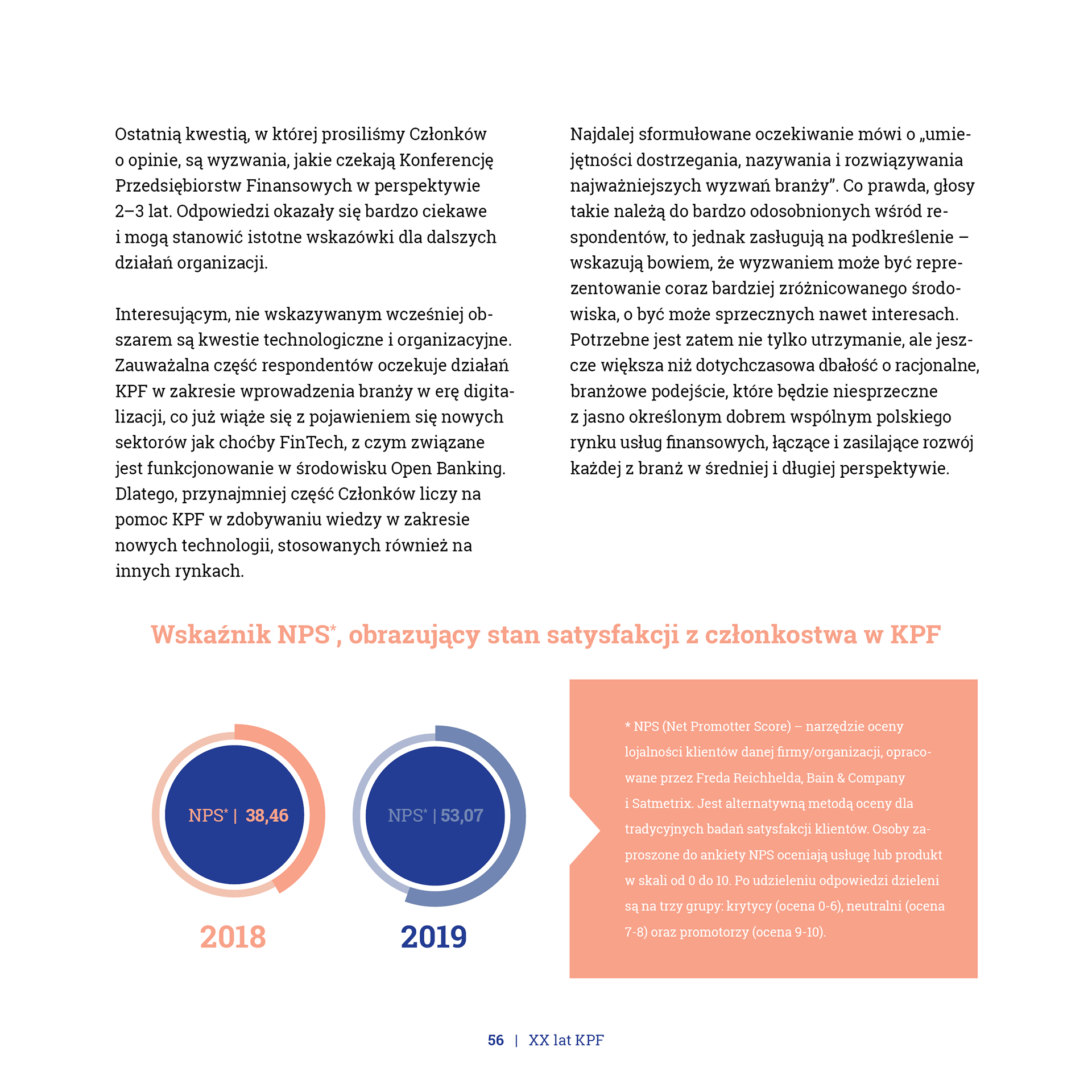 Ostatnią kwestią, w której prosiliśmy Członków o opinie, są wyzwania, jakie czekają Konferencję Przedsiębiorstw Finansowych w perspektywie 2–3 lat. Odpowiedzi okazały się bardzo ciekawe i mogą stanowić istotne wskazówki dla dalszych działań organizacji.

Interesującym, nie wskazywanym wcześniej obszarem są kwestie technologiczne i organizacyjne. Zauważalna część respondentów oczekuje działań KPF w zakresie wprowadzenia branży w erę digitalizacji, co już wiąże się z pojawieniem się nowych sektorów jak choćby FinTech, z czym związane jest funkcjonowanie w środowisku Open Banking. Dlatego, przynajmniej część Członków liczy na pomoc KPF w zdobywaniu wiedzy w zakresie nowych technologii, stosowanych również na innych rynkach.

Najdalej sformułowane oczekiwanie mówi o „umiejętności dostrzegania, nazywania i rozwiązywania najważniejszych wyzwań branży”. Co prawda, głosy takie należą do bardzo odosobnionych wśród respondentów, to jednak zasługują na podkreślenie – wskazują bowiem, że wyzwaniem może być reprezentowanie coraz bardziej zróżnicowanego środowiska, o być może sprzecznych nawet interesach. Potrzebne jest zatem nie tylko utrzymanie, ale jeszcze większa niż dotychczasowa dbałość o racjonalne, branżowe podejście, które będzie niesprzeczne z jasno określonym dobrem wspólnym polskiego rynku usług finansowych, łączące i zasilające rozwój każdej z branż w średniej i długiej perspektywie.

Wskaźnik NPS*, obrazujący stan satysfakcji z członkostwa w KPF

NPS* | 38,46

2018

NPS* | 53,07

2019

* NPS (Net Promotter Score) – narzędzie oceny lojalności klientów danej firmy/organizacji, opracowane przez Freda Reichhelda, Bain & Company i Satmetrix. Jest alternatywną metodą oceny dla tradycyjnych badań satysfakcji klientów. Osoby zaproszone do ankiety NPS oceniają usługę lub produkt w skali od 0 do 10. Po udzieleniu odpowiedzi dzieleni są na trzy grupy: krytycy (ocena 0-6), neutralni (ocena 7-8) oraz promotorzy (ocena 9-10).

56 | XX lat KPF